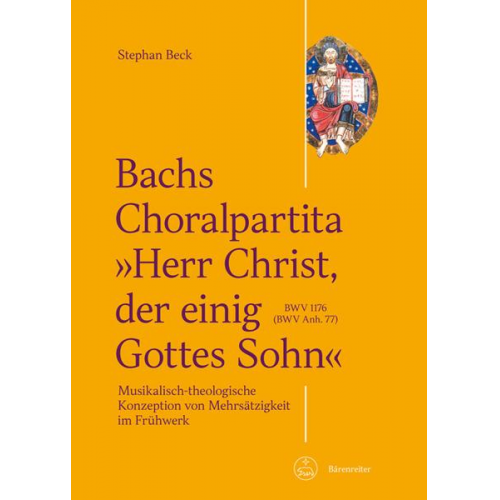 Stephan Beck

Bachs Choralpartita »Herr Christ, der einig Gottes Sohn«

BWV 1176 (BWV Anh. 77)

Musikalisch-theologische Konzeption von Mehrsätzigkeit im Frühwerk

Bärenreiter